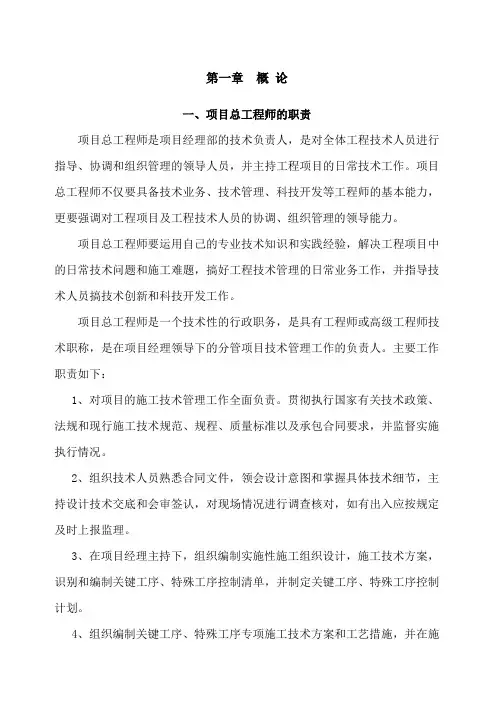 第一章　概 论

一、项目总工程师的职责

项目总工程师是项目经理部的技术负责人，是对全体工程技术人员进行指导、协调和组织管理的领导人员，并主持工程项目的日常技术工作。项目总工程师不仅要具备技术业务、技术管理、科技开发等工程师的基本能力，更要强调对工程项目及工程技术人员的协调、组织管理的领导能力。

项目总工程师要运用自己的专业技术知识和实践经验，解决工程项目中的日常技术问题和施工难题，搞好工程技术管理的日常业务工作，并指导技术人员搞技术创新和科技开发工作。

项目总工程师是一个技术性的行政职务，是具有工程师或高级工程师技术职称，是在项目经理领导下的分管项目技术管理工作的负责人。主要工作职责如下：

1、对项目的施工技术管理工作全面负责。贯彻执行国家有关技术政策、法规和现行施工技术规范、规程、质量标准以及承包合同要求，并监督实施执行情况。

2、组织技术人员熟悉合同文件，领会设计意图和掌握具体技术细节，主持设计技术交底和会审签认，对现场情况进行调查核对，如有出入应按规定及时上报监理。

3、在项目经理主持下，组织编制实施性施工组织设计，施工技术方案，识别和编制关键工序、特殊工序控制清单，并制定关键工序、特殊工序控制计划。

4、组织编制关键工序、特殊工序专项施工技术方案和工艺措施，并在施